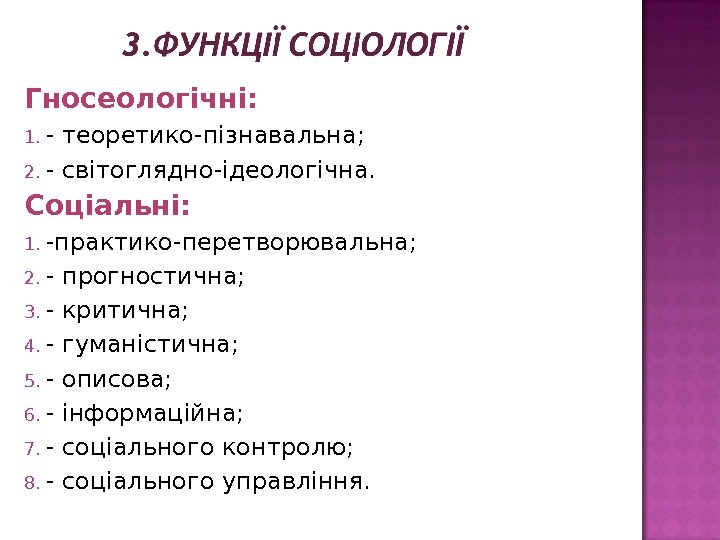 3.ФУНКЦІЇ СОЦІОЛОГІЇ

Гносеологічні:

1. - теоретико-пізнавальна;
2. - світоглядно-ідеологічна.

Соціальні:

1. -практико-перетворювальна;
2. - прогностична;
3. - критична;
4. - гуманістична;
5. - описова;
6. - інформаційна;
7. - соціального контролю;
8. - соціального управління.